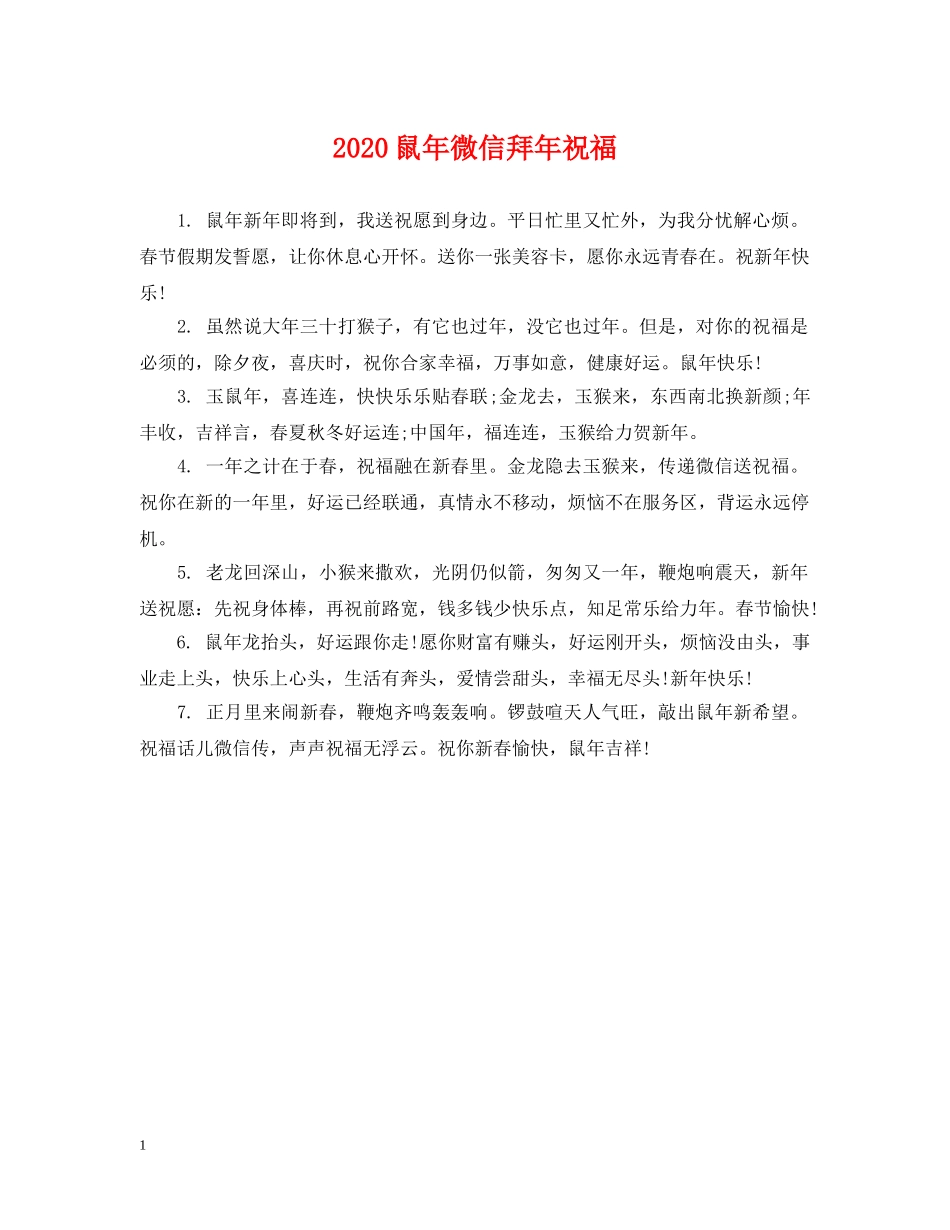 2020鼠年微信拜年祝福

1. 鼠年新年即将到，我送祝愿到身边。平日忙里又忙外，为我分忧解心烦。春节假期发誓愿，让你休息心开怀。送你一张美容卡，愿你永远青春在。祝新年快乐!

2. 虽然说大年三十打猴子，有它也过年，没它也过年。但是，对你的祝福是必须的，除夕夜，喜庆时，祝你合家幸福，万事如意，健康好运。鼠年快乐!

3. 玉鼠年，喜连连，快快乐乐贴春联;金龙去，玉猴来，东西南北换新颜;年丰收，吉祥言，春夏秋冬好运连;中国年，福连连，玉猴给力贺新年。

4. 一年之计在于春，祝福融在新春里。金龙隐去玉猴来，传递微信送祝福。祝你在新的一年里，好运已经联通，真情永不移动，烦恼不在服务区，背运永远停机。

5. 老龙回深山，小猴来撒欢，光阴仍似箭，匆匆又一年，鞭炮响震天，新年送祝愿：先祝身体棒，再祝前路宽，钱多钱少快乐点，知足常乐给力年。春节愉快!

6. 鼠年龙抬头，好运跟你走!愿你财富有赚头，好运刚开头，烦恼没由头，事业走上头，快乐上心头，生活有奔头，爱情尝甜头，幸福无尽头!新年快乐!

7. 正月里来闹新春，鞭炮齐鸣轰轰响。锣鼓喧天人气旺，敲出鼠年新希望。祝福话儿微信传，声声祝福无浮云。祝你新春愉快，鼠年吉祥!

1